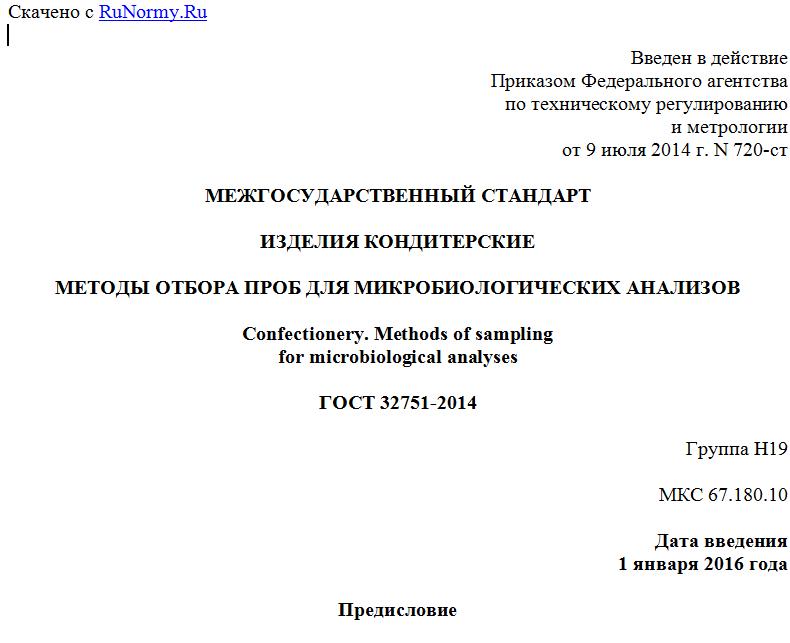 Скачено с RuNormy.Ru

Введен в действие
Приказом Федерального агентства
по техническому регулированию
и метрологии
от 9 июля 2014 г. N 720-ст

МЕЖГОСУДАРСТВЕННЫЙ СТАНДАРТ

ИЗДЕЛИЯ КОНДИТЕРСКИЕ

МЕТОДЫ ОТБОРА ПРОБ ДЛЯ МИКРОБИОЛОГИЧЕСКИХ АНАЛИЗОВ

Confectionery. Methods of sampling
for microbiological analyses

ГОСТ 32751-2014

Группа Н19

МКС 67.180.10

Дата введения
1 января 2016 года

Предисловие